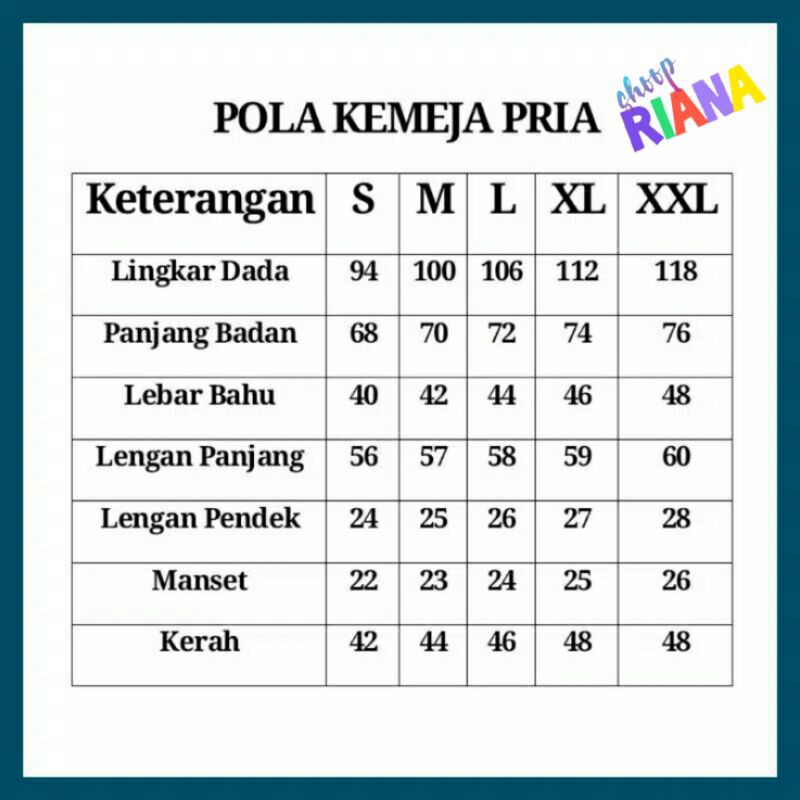 POLA KEMEJA PRIA

shoop RIANA

| Keterangan | S | M | L | XL | XXL |
|---|---|---|---|---|---|
| Lingkar Dada | 94 | 100 | 106 | 112 | 118 |
| Panjang Badan | 68 | 70 | 72 | 74 | 76 |
| Lebar Bahu | 40 | 42 | 44 | 46 | 48 |
| Lengan Panjang | 56 | 57 | 58 | 59 | 60 |
| Lengan Pendek | 24 | 25 | 26 | 27 | 28 |
| Manset | 22 | 23 | 24 | 25 | 26 |
| Kerah | 42 | 44 | 46 | 48 | 48 |